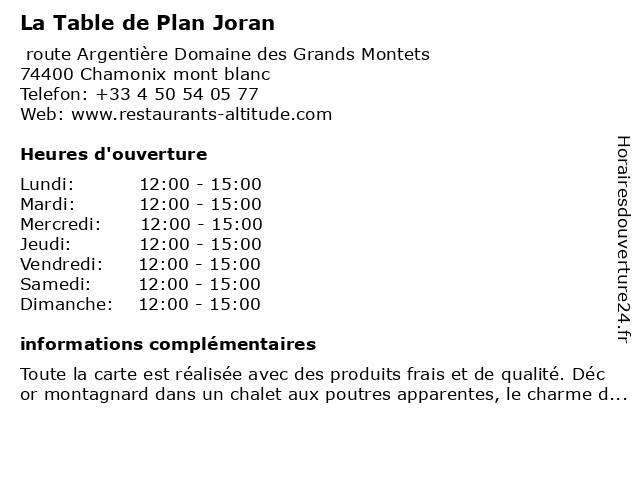 La Table de Plan Joran

route Argentière Domaine des Grands Montets
74400 Chamonix mont blanc
Telefon: +33 4 50 54 05 77
Web: www.restaurants-altitude.com

Heures d'ouverture

| Lundi: | 12:00 - 15:00 |
|---|---|
| Mardi: | 12:00 - 15:00 |
| Mercredi: | 12:00 - 15:00 |
| Jeudi: | 12:00 - 15:00 |
| Vendredi: | 12:00 - 15:00 |
| Samedi: | 12:00 - 15:00 |
| Dimanche: | 12:00 - 15:00 |

informations complémentaires

Toute la carte est réalisée avec des produits frais et de qualité. Déc or montagnard dans un chalet aux poutres apparentes, le charme d...

Horairesdouverture24.fr